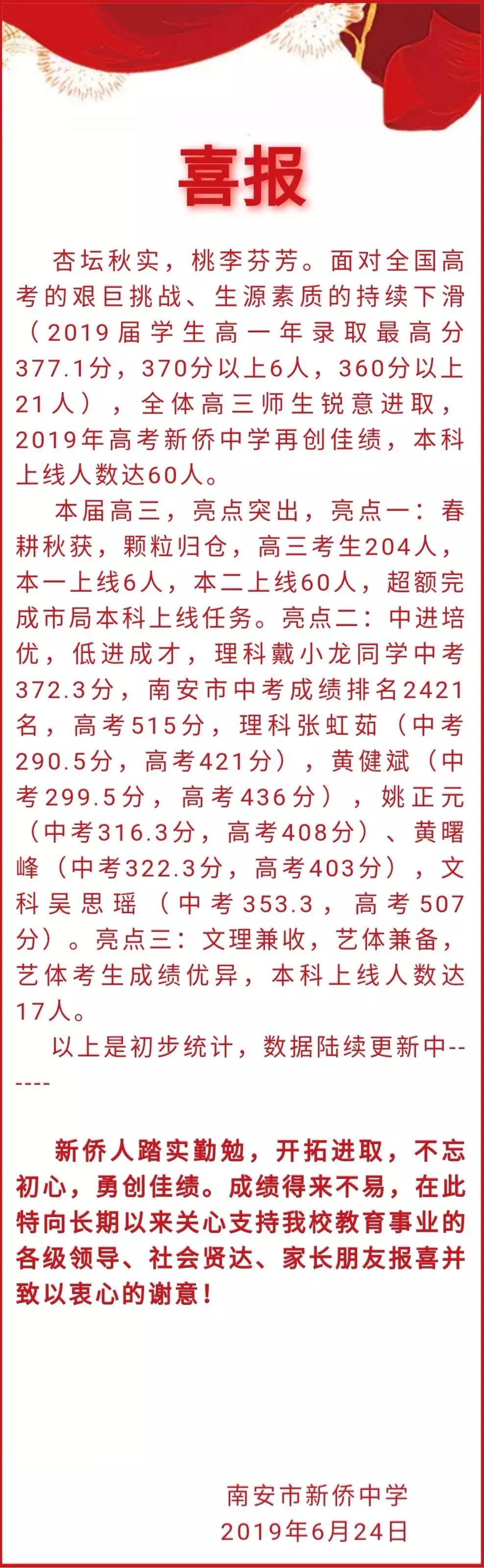 喜报

杏坛秋实，桃李芬芳。面对全国高考的艰巨挑战、生源素质的持续下滑（2019届学生高一年录取最高分377.1分，370分以上6人，360分以上21人），全体高三师生锐意进取，2019年高考新侨中学再创佳绩，本科上线人数达60人。

本届高三，亮点突出，亮点一：春耕秋获，颗粒归仓，高三考生204人，本一上线6人，本二上线60人，超额完成市局本科上线任务。亮点二：中进培优，低进成才，理科戴小龙同学中考372.3分，南安市中考成绩排名2421名，高考515分，理科张虹茹（中考290.5分，高考421分），黄健斌（中考299.5分，高考436分），姚正元（中考316.3分，高考408分）、黄曙峰（中考322.3分，高考403分），文科吴思瑶（中考353.3，高考507分）。亮点三：文理兼收，艺体兼备，艺体考生成绩优异，本科上线人数达17人。

以上是初步统计，数据陆续更新中------

新侨人踏实勤勉，开拓进取，不忘初心，勇创佳绩。成绩得来不易，在此特向长期以来关心支持我校教育事业的各级领导、社会贤达、家长朋友报喜并致以衷心的谢意！

南安市新侨中学
2019年6月24日